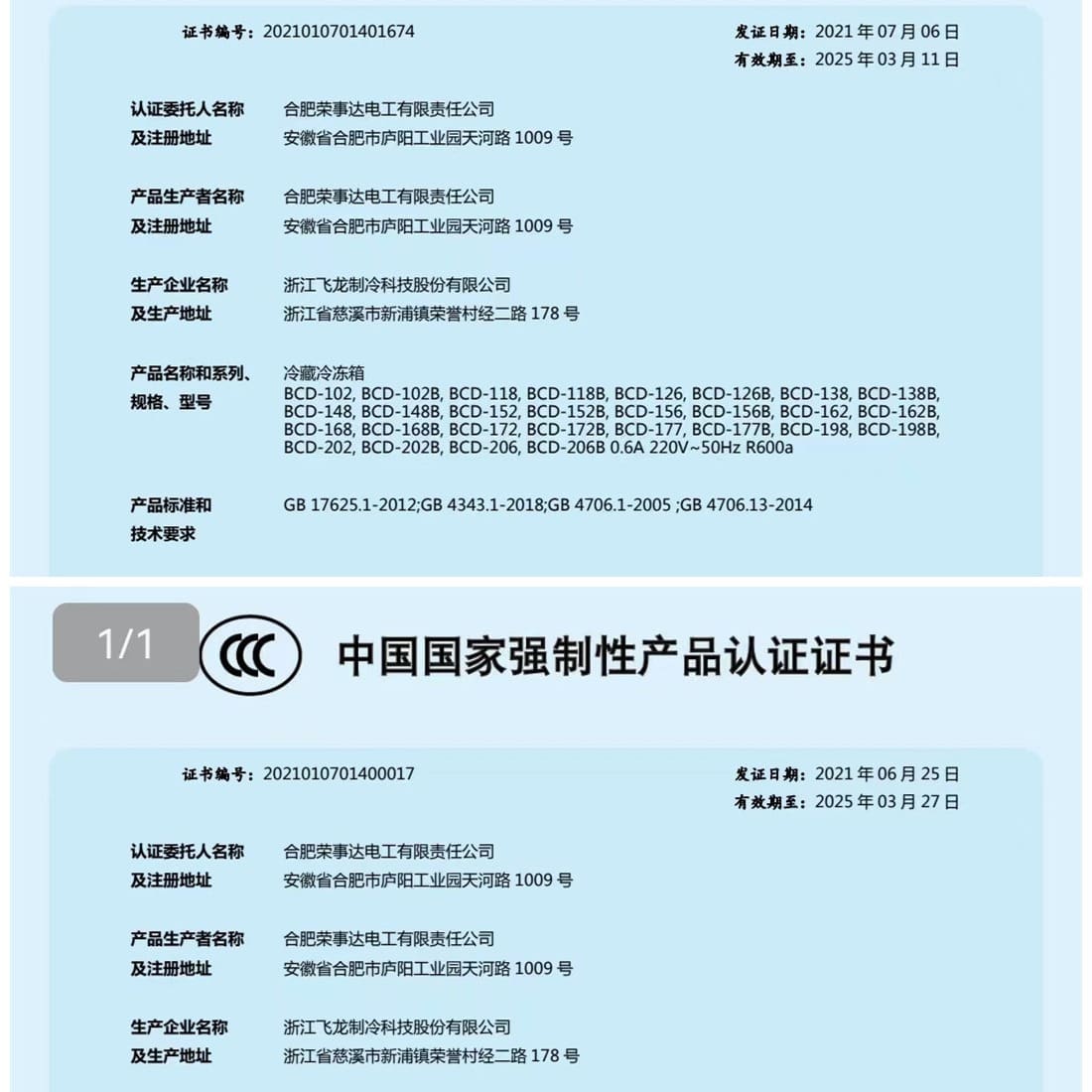 证书编号：2021010701401674

发证日期：2021 年 07 月 06 日
有效期至：2025 年 03 月 11 日

认证委托人名称及注册地址
合肥荣事达电工有限责任公司
安徽省合肥市庐阳工业园天河路 1009 号

产品生产者名称及注册地址
合肥荣事达电工有限责任公司
安徽省合肥市庐阳工业园天河路 1009 号

生产企业名称及生产地址
浙江飞龙制冷科技股份有限公司
浙江省慈溪市新浦镇荣誉村经二路 178 号

产品名称和系列、规格、型号
冷藏冷冻箱
BCD-102, BCD-102B, BCD-118, BCD-118B, BCD-126, BCD-126B, BCD-138, BCD-138B, BCD-148, BCD-148B, BCD-152, BCD-152B, BCD-156, BCD-156B, BCD-162, BCD-162B, BCD-168, BCD-168B, BCD-172, BCD-172B, BCD-177, BCD-177B, BCD-198, BCD-198B, BCD-202, BCD-202B, BCD-206, BCD-206B 0.6A 220V~50Hz R600a

产品标准和技术要求
GB 17625.1-2012;GB 4343.1-2018;GB 4706.1-2005 ;GB 4706.13-2014

1/1

CCC 中国国家强制性产品认证证书

证书编号：2021010701400017

发证日期：2021 年 06 月 25 日
有效期至：2025 年 03 月 27 日

认证委托人名称及注册地址
合肥荣事达电工有限责任公司
安徽省合肥市庐阳工业园天河路 1009 号

产品生产者名称及注册地址
合肥荣事达电工有限责任公司
安徽省合肥市庐阳工业园天河路 1009 号

生产企业名称及生产地址
浙江飞龙制冷科技股份有限公司
浙江省慈溪市新浦镇荣誉村经二路 178 号